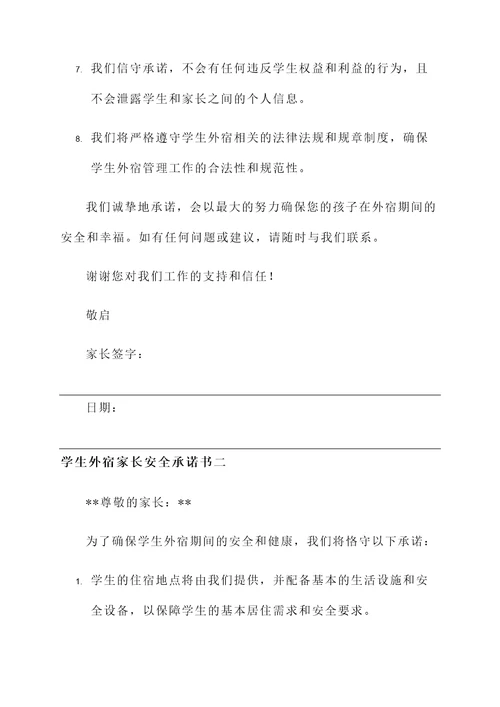 7. 我们信守承诺，不会有任何违反学生权益和利益的行为，且不会泄露学生和家长之间的个人信息。

8. 我们将严格遵守学生外宿相关的法律法规和规章制度，确保学生外宿管理工作的合法性和规范性。

我们诚挚地承诺，会以最大的努力确保您的孩子在外宿期间的安全和幸福。如有任何问题或建议，请随时与我们联系。

谢谢您对我们工作的支持和信任！

敬启

家长签字：

日期：

学生外宿家长安全承诺书二

**尊敬的家长：**

为了确保学生外宿期间的安全和健康，我们将恪守以下承诺：

1. 学生的住宿地点将由我们提供，并配备基本的生活设施和安全设备，以保障学生的基本居住需求和安全要求。